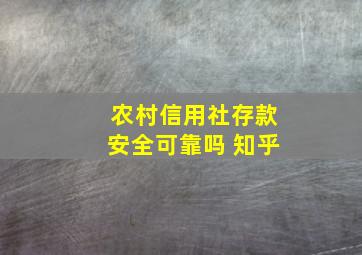 农村信用社存款安全可靠吗 知乎